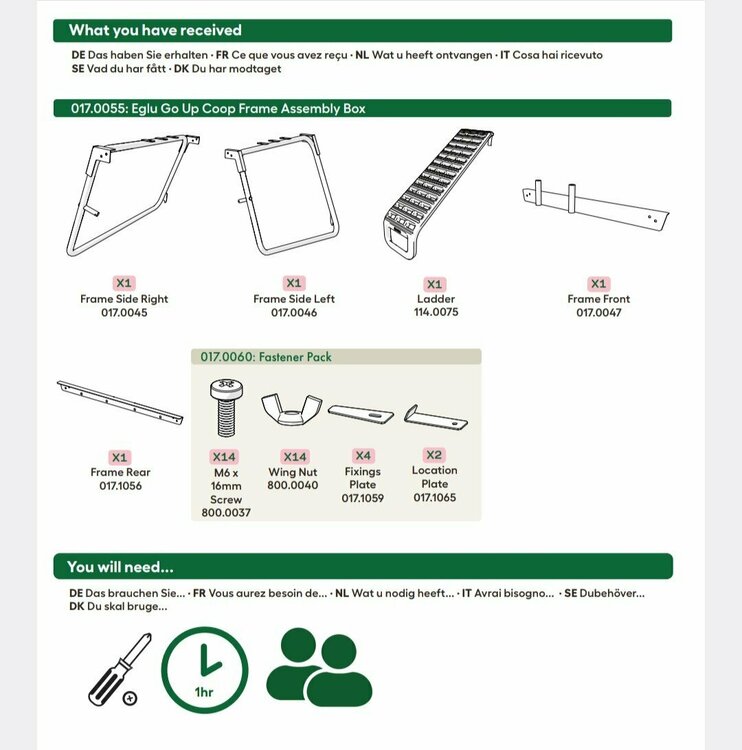 What you have received

DE Das haben Sie erhalten · FR Ce que vous avez reçu · NL Wat u heeft ontvangen · IT Cosa hai ricevuto
SE Vad du har fått · DK Du har modtaget

017.0055: Eglu Go Up Coop Frame Assembly Box

X1
Frame Side Right
017.0045

X1
Frame Side Left
017.0046

X1
Ladder
114.0075

X1
Frame Front
017.0047

X1
Frame Rear
017.1056

017.0060: Fastener Pack

X14
M6 x 16mm Screw
800.0037

X14
Wing Nut
800.0040

X4
Fixings Plate
017.1059

X2
Location Plate
017.1065

You will need...

DE Das brauchen Sie... · FR Vous aurez besoin de... · NL Wat u nodig heeft... · IT Avrai bisogno... · SE Dubehöver...
DK Du skal bruge...

1hr